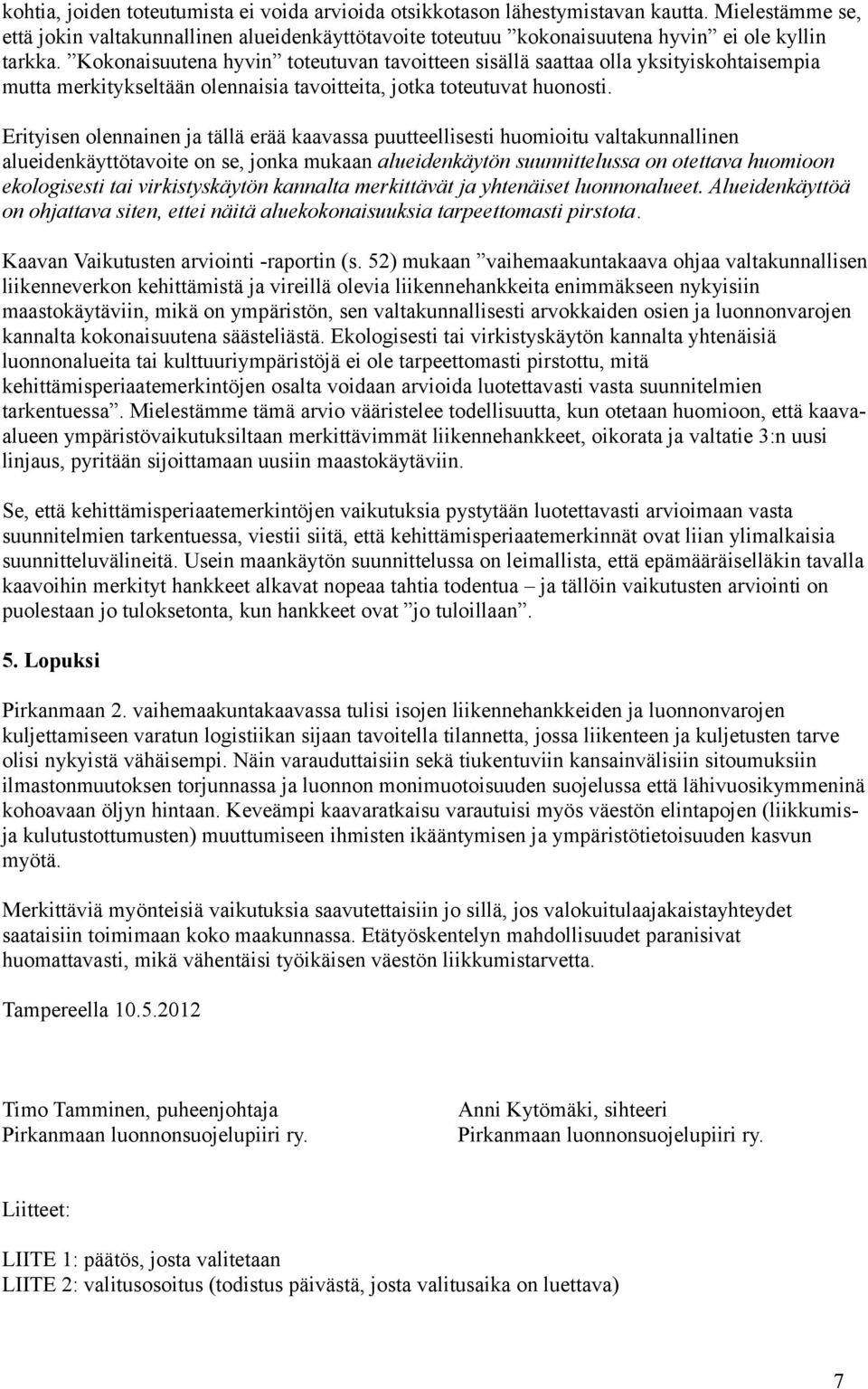 kohtia, joiden toteutumista ei voida arvioida otsikkotason lähestymistavan kautta. Mielestämme se, että jokin valtakunnallinen alueidenkäyttötavoite toteutuu ”kokonaisuutena hyvin” ei ole kyllin tarkka. ”Kokonaisuutena hyvin” toteutuvan tavoitteen sisällä saattaa olla yksityiskohtaisempia mutta merkitykseltään olennaisia tavoitteita, jotka toteutuvat huonosti.

Erityisen olennainen ja tällä erää kaavassa puutteellisesti huomioitu valtakunnallinen alueidenkäyttötavoite on se, jonka mukaan alueidenkäytön suunnittelussa on otettava huomioon ekologisesti tai virkistyskäytön kannalta merkittävät ja yhtenäiset luonnonalueet. Alueidenkäyttöä on ohjattava siten, ettei näitä aluekokonaisuuksia tarpeettomasti pirstota.

Kaavan Vaikutusten arviointi -raportin (s. 52) mukaan ”vaihemaakuntakaava ohjaa valtakunnallisen liikenneverkon kehittämistä ja vireillä olevia liikennehankkeita enimmäkseen nykyisiin maastokäytäviin, mikä on ympäristön, sen valtakunnallisesti arvokkaiden osien ja luonnonvarojen kannalta kokonaisuutena säästeliästä. Ekologisesti tai virkistyskäytön kannalta yhtenäisiä luonnonalueita tai kulttuuriympäristöjä ei ole tarpeettomasti pirstottu, mitä kehittämisperiaatemerkintöjen osalta voidaan arvioida luotettavasti vasta suunnitelmien tarkentuessa”. Mielestämme tämä arvio vääristelee todellisuutta, kun otetaan huomioon, että kaava-alueen ympäristövaikutuksiltaan merkittävimmät liikennehankkeet, oikorata ja valtatie 3:n uusi linjaus, pyritään sijoittamaan uusiin maastokäytäviin.

Se, että kehittämisperiaatemerkintöjen vaikutuksia pystytään luotettavasti arvioimaan vasta suunnitelmien tarkentuessa, viestii siitä, että kehittämisperiaatemerkinnät ovat liian ylimalkaisia suunnitteluvälineitä. Usein maankäytön suunnittelussa on leimallista, että epämääräiselläkin tavalla kaavoihin merkityt hankkeet alkavat nopeaa tahtia todentua – ja tällöin vaikutusten arviointi on puolestaan jo tuloksetonta, kun hankkeet ovat ”jo tuloillaan”.

5. Lopuksi

Pirkanmaan 2. vaihemaakuntakaavassa tulisi isojen liikennehankkeiden ja luonnonvarojen kuljettamiseen varatun logistiikan sijaan tavoitella tilannetta, jossa liikenteen ja kuljetusten tarve olisi nykyistä vähäisempi. Näin varauduttaisiin sekä tiukentuviin kansainvälisiin sitoumuksiin ilmastonmuutoksen torjunnassa ja luonnon monimuotoisuuden suojelussa että lähivuosikymmeninä kohoavaan öljyn hintaan. Keveämpi kaavaratkaisu varautuisi myös väestön elintapojen (liikkumis- ja kulutustottumusten) muuttumiseen ihmisten ikääntymisen ja ympäristötietoisuuden kasvun myötä.

Merkittäviä myönteisiä vaikutuksia saavutettaisiin jo sillä, jos valokuitulaajakaistayhteydet saataisiin toimimaan koko maakunnassa. Etätyöskentelyn mahdollisuudet paranisivat huomattavasti, mikä vähentäisi työikäisen väestön liikkumistarvetta.

Tampereella 10.5.2012

Timo Tamminen, puheenjohtaja
Pirkanmaan luonnonsuojelupiiri ry.

Anni Kytömäki, sihteeri
Pirkanmaan luonnonsuojelupiiri ry.

Liitteet:

LIITE 1: päätös, josta valitetaan
LIITE 2: valitusosoitus (todistus päivästä, josta valitusaika on luettava)

7